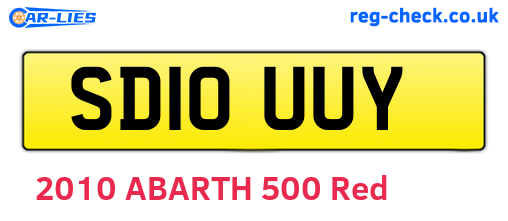 CAR-LIES reg-check.co.uk

SD10 UUY

2010 ABARTH 500 Red